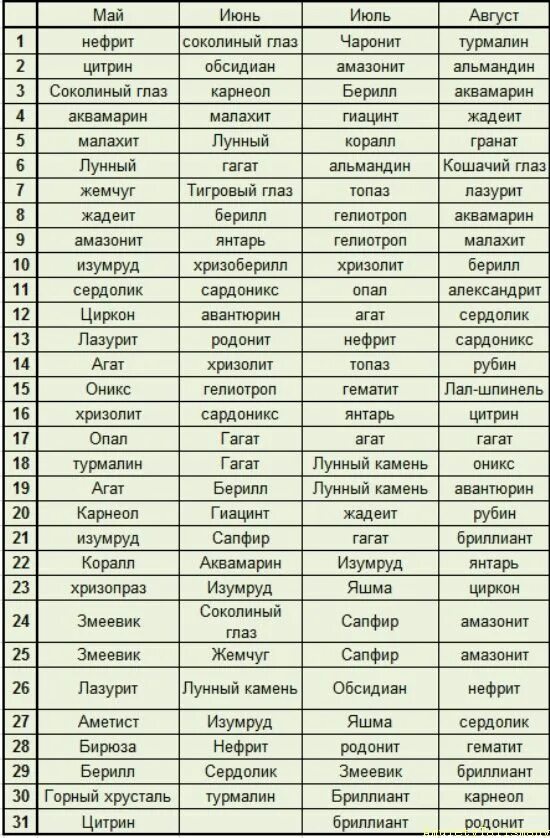 | | Май | Июнь | Июль | Август |
|---|---|---|---|---|
| 1 | нефрит | соколиный глаз | Чаронит | турмалин |
| 2 | цитрин | обсидиан | амазонит | альмандин |
| 3 | Соколиный глаз | карнеол | Берилл | аквамарин |
| 4 | аквамарин | малахит | гиацинт | жадеит |
| 5 | малахит | Лунный | коралл | гранат |
| 6 | Лунный | гагат | альмандин | Кошачий глаз |
| 7 | жемчуг | Тигровый глаз | топаз | лазурит |
| 8 | жадеит | берилл | гелиотроп | аквамарин |
| 9 | амазонит | янтарь | гелиотроп | малахит |
| 10 | изумруд | хризоберилл | хризолит | берилл |
| 11 | сердолик | сардоникс | опал | александрит |
| 12 | Циркон | авантюрин | агат | сердолик |
| 13 | Лазурит | родонит | нефрит | сардоникс |
| 14 | Агат | хризолит | топаз | рубин |
| 15 | Оникс | гелиотроп | гематит | Лал-шпинель |
| 16 | хризолит | сардоникс | янтарь | цитрин |
| 17 | Опал | Гагат | агат | гагат |
| 18 | турмалин | Гагат | Лунный камень | оникс |
| 19 | Агат | Берилл | Лунный камень | авантюрин |
| 20 | Карнеол | Гиацинт | жадеит | рубин |
| 21 | изумруд | Сапфир | гагат | бриллиант |
| 22 | Коралл | Аквамарин | Изумруд | янтарь |
| 23 | хризопраз | Изумруд | Яшма | циркон |
| 24 | Змеевик | Соколиный глаз | Сапфир | амазонит |
| 25 | Змеевик | Жемчуг | Сапфир | амазонит |
| 26 | Лазурит | Лунный камень | Обсидиан | нефрит |
| 27 | Аметист | Изумруд | Яшма | сердолик |
| 28 | Бирюза | Нефрит | родонит | гематит |
| 29 | Берилл | Сердолик | Змеевик | бриллиант |
| 30 | Горный хрусталь | турмалин | Бриллиант | карнеол |
| 31 | Цитрин | | бриллиант | родонит |